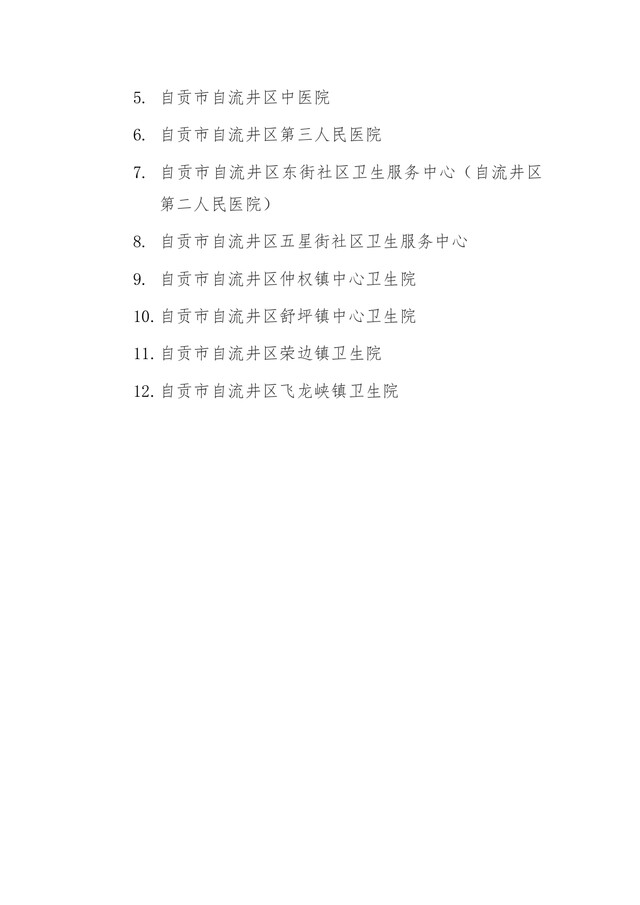 5. 自贡市自流井区中医院

6. 自贡市自流井区第三人民医院

7. 自贡市自流井区东街社区卫生服务中心（自流井区第二人民医院）

8. 自贡市自流井区五星街社区卫生服务中心

9. 自贡市自流井区仲权镇中心卫生院

10. 自贡市自流井区舒坪镇中心卫生院

11. 自贡市自流井区荣边镇卫生院

12. 自贡市自流井区飞龙峡镇卫生院